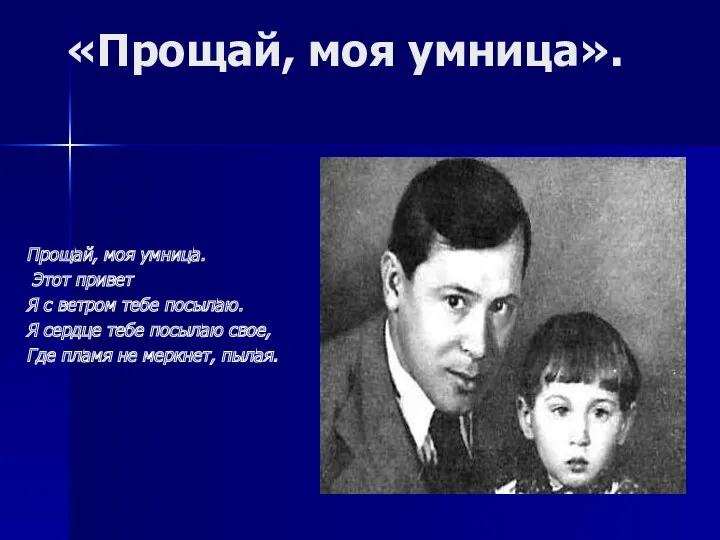 «Прощай, моя умница».

Прощай, моя умница.
Этот привет
Я с ветром тебе посылаю.
Я сердце тебе посылаю свое,
Где пламя не меркнет, пылая.